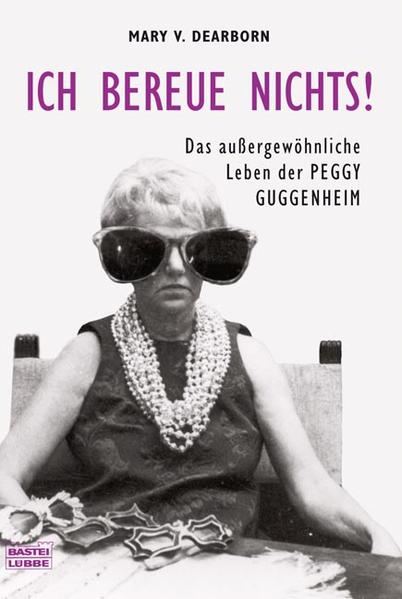 MARY V. DEARBORN

ICH BEREUE NICHTS!

Das außergewöhnliche Leben der PEGGY GUGGENHEIM

BASTEI LÜBBE